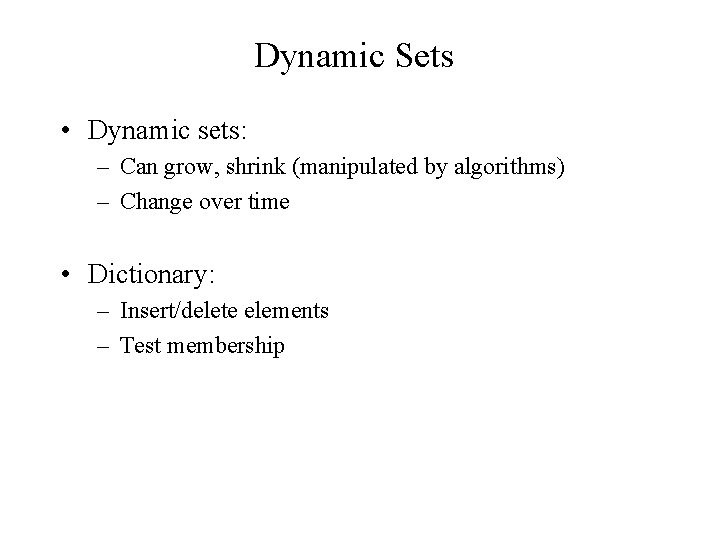 Dynamic Sets

• Dynamic sets:
– Can grow, shrink (manipulated by algorithms)
– Change over time

• Dictionary:
– Insert/delete elements
– Test membership